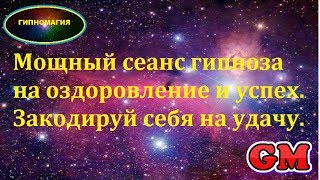 ГИПНОМАГИЯ

Мощный сеанс гипноза на оздоровление и успех. Закодируй себя на удачу.

GM